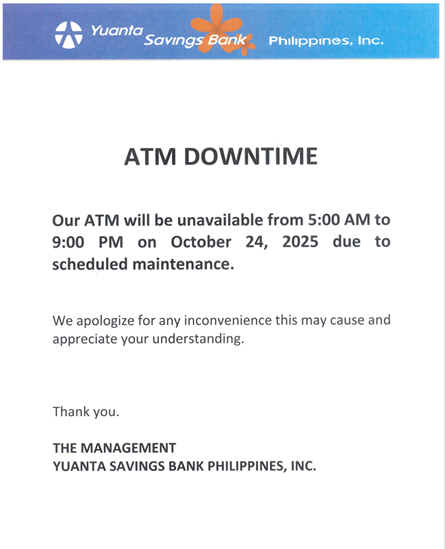 Yuanta Savings Bank Philippines, Inc.

ATM DOWNTIME

Our ATM will be unavailable from 5:00 AM to 9:00 PM on October 24, 2025 due to scheduled maintenance.

We apologize for any inconvenience this may cause and appreciate your understanding.

Thank you.

THE MANAGEMENT
YUANTA SAVINGS BANK PHILIPPINES, INC.